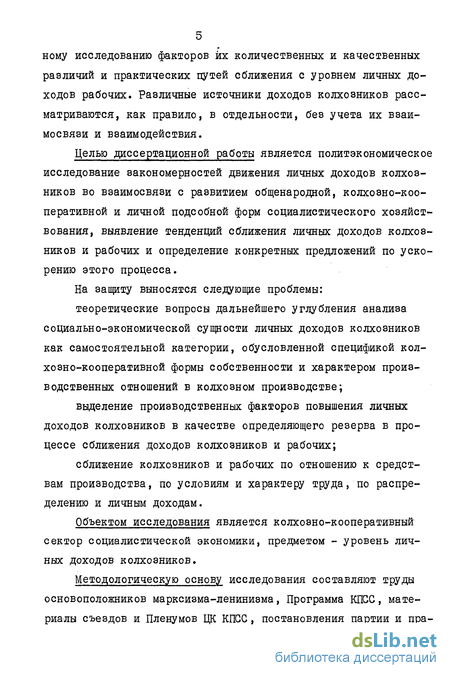 5

ному исследованию факторов их количественных и качественных различий и практических путей сближения с уровнем личных доходов рабочих. Различные источники доходов колхозников рассматриваются, как правило, в отдельности, без учета их взаимосвязи и взаимодействия.

Целью диссертационной работы является политэкономическое исследование закономерностей движения личных доходов колхозников во взаимосвязи с развитием общенародной, колхозно-кооперативной и личной подсобной форм социалистического хозяйствования, выявление тенденций сближения личных доходов колхозников и рабочих и определение конкретных предложений по ускорению этого процесса.

На защиту выносятся следующие проблемы:

теоретические вопросы дальнейшего углубления анализа социально-экономической сущности личных доходов колхозников как самостоятельной категории, обусловленной спецификой колхозно-кооперативной формы собственности и характером производственных отношений в колхозном производстве;

выделение производственных факторов повышения личных доходов колхозников в качестве определяющего резерва в процессе сближения доходов колхозников и рабочих;

сближение колхозников и рабочих по отношению к средствам производства, по условиям и характеру труда, по распределению и личным доходам.

Объектом исследования является колхозно-кооперативный сектор социалистической экономики, предметом - уровень личных доходов колхозников.

Методологическую основу исследования составляют труды основоположников марксизма-ленинизма, Программа КПСС, материалы съездов и Пленумов ЦК КПСС, постановления партии и пра-

dsLib.net
библиотека диссертаций